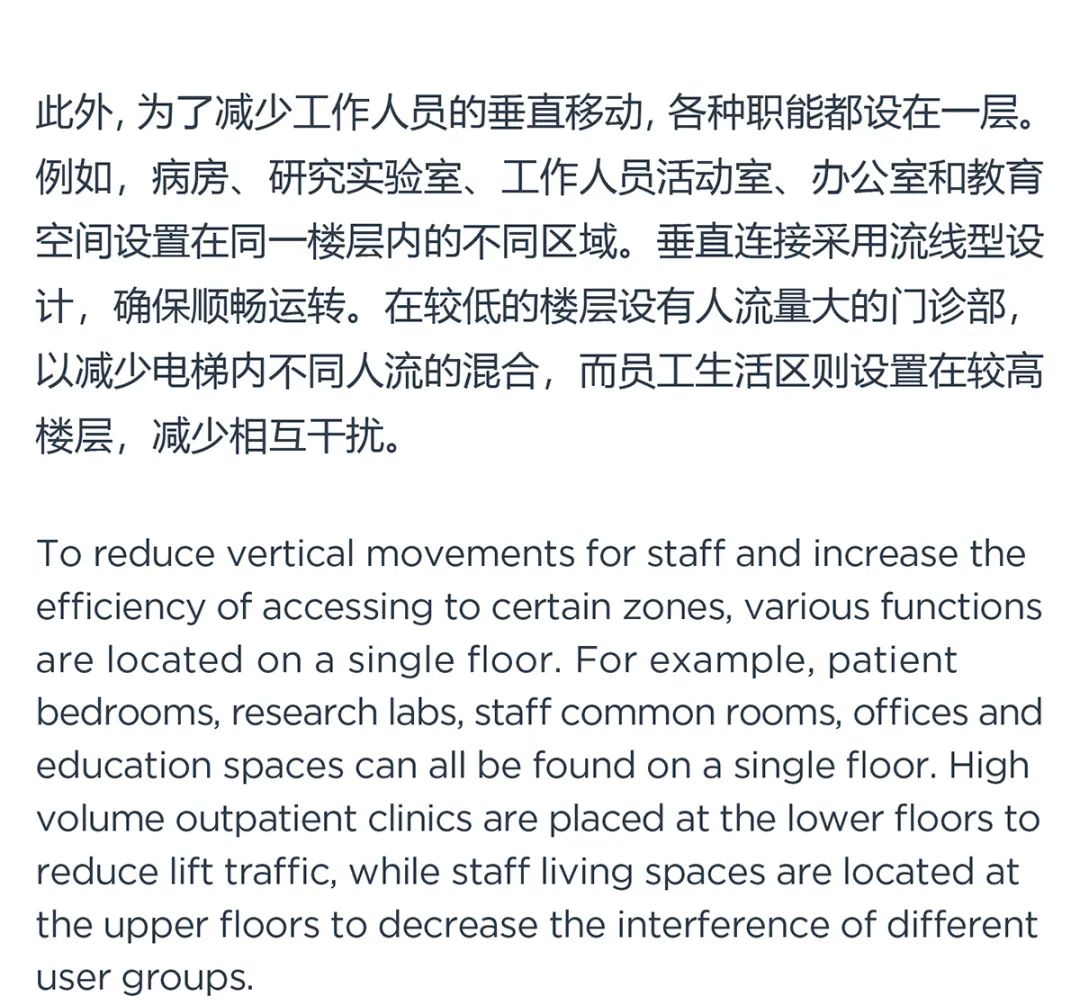 此外, 为了减少工作人员的垂直移动, 各种职能都设在一层。例如，病房、研究实验室、工作人员活动室、办公室和教育空间设置在同一楼层内的不同区域。垂直连接采用流线型设计，确保顺畅运转。在较低的楼层设有人流量大的门诊部，以减少电梯内不同人流的混合，而员工生活区则设置在较高楼层，减少相互干扰。

To reduce vertical movements for staff and increase the efficiency of accessing to certain zones, various functions are located on a single floor. For example, patient bedrooms, research labs, staff common rooms, offices and education spaces can all be found on a single floor. High volume outpatient clinics are placed at the lower floors to reduce lift traffic, while staff living spaces are located at the upper floors to decrease the interference of different user groups.